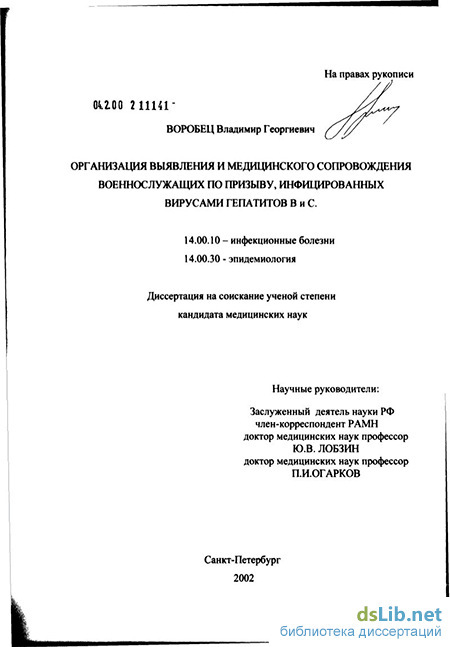 На правах рукописи

04.2.00 2 11141 -

ВОРОБЕЦ Владимир Георгиевич

ОРГАНИЗАЦИЯ ВЫЯВЛЕНИЯ И МЕДИЦИНСКОГО СОПРОВОЖДЕНИЯ ВОЕННОСЛУЖАЩИХ ПО ПРИЗЫВУ, ИНФИЦИРОВАННЫХ ВИРУСАМИ ГЕПАТИТОВ В и С.

14.00.10 – инфекционные болезни
14.00.30 - эпидемиология

Диссертация на соискание ученой степени кандидата медицинских наук

Научные руководители:

Заслуженный деятель науки РФ
член-корреспондент РАМН
доктор медицинских наук профессор
Ю.В. ЛОБЗИН
доктор медицинских наук профессор
П.И.ОГАРКОВ

Санкт-Петербург
2002

dsLib.net
библиотека диссертаций